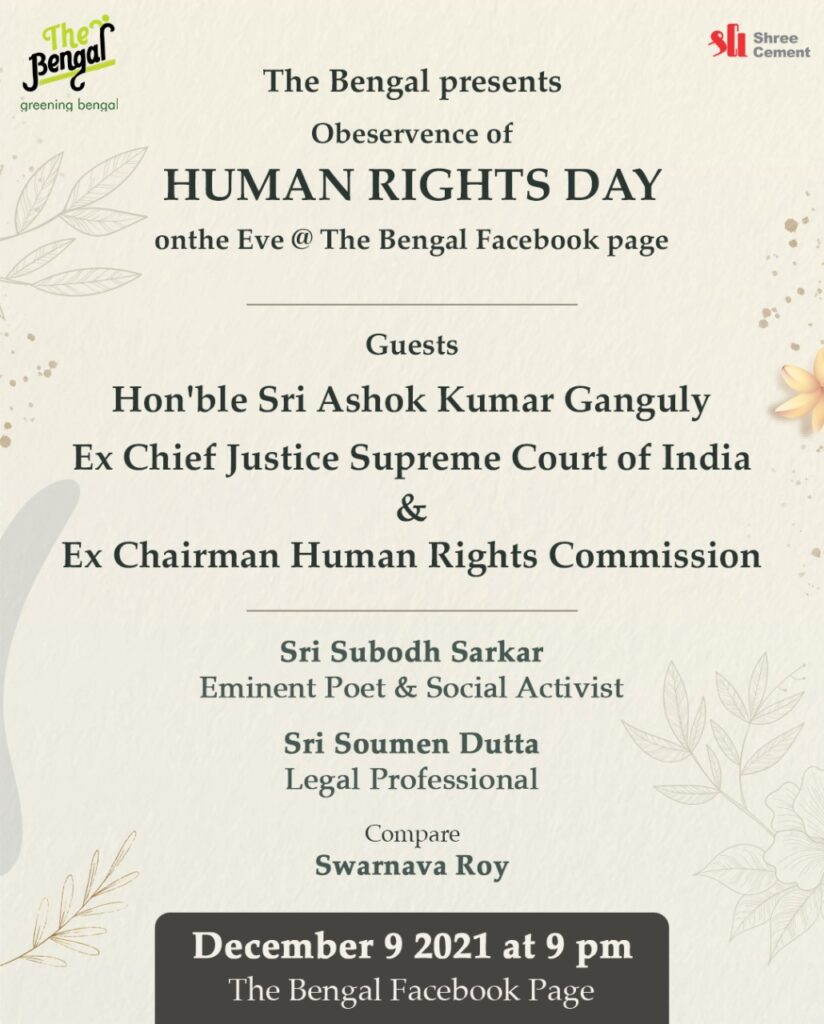 The Bengal
greening bengal

Shree Cement

The Bengal presents
Obeservence of
HUMAN RIGHTS DAY
onthe Eve @ The Bengal Facebook page

Guests
Hon'ble Sri Ashok Kumar Ganguly
Ex Chief Justice Supreme Court of India
&
Ex Chairman Human Rights Commission

Sri Subodh Sarkar
Eminent Poet & Social Activist

Sri Soumen Dutta
Legal Professional

Compare
Swarnava Roy

December 9 2021 at 9 pm
The Bengal Facebook Page